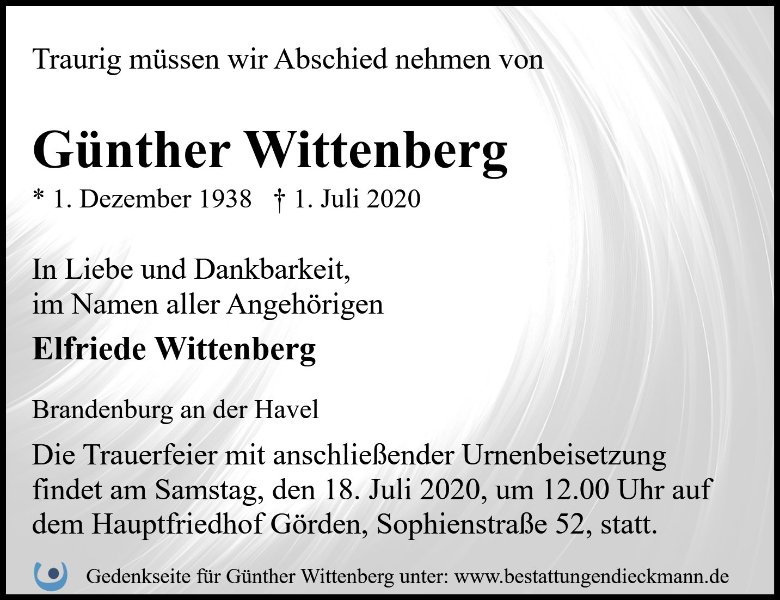 Traurig müssen wir Abschied nehmen von

Günther Wittenberg

* 1. Dezember 1938 † 1. Juli 2020

In Liebe und Dankbarkeit,
im Namen aller Angehörigen

Elfriede Wittenberg

Brandenburg an der Havel

Die Trauerfeier mit anschließender Urnenbeisetzung findet am Samstag, den 18. Juli 2020, um 12.00 Uhr auf dem Hauptfriedhof Görden, Sophienstraße 52, statt.

Gedenkseite für Günther Wittenberg unter: www.bestattungendieckmann.de